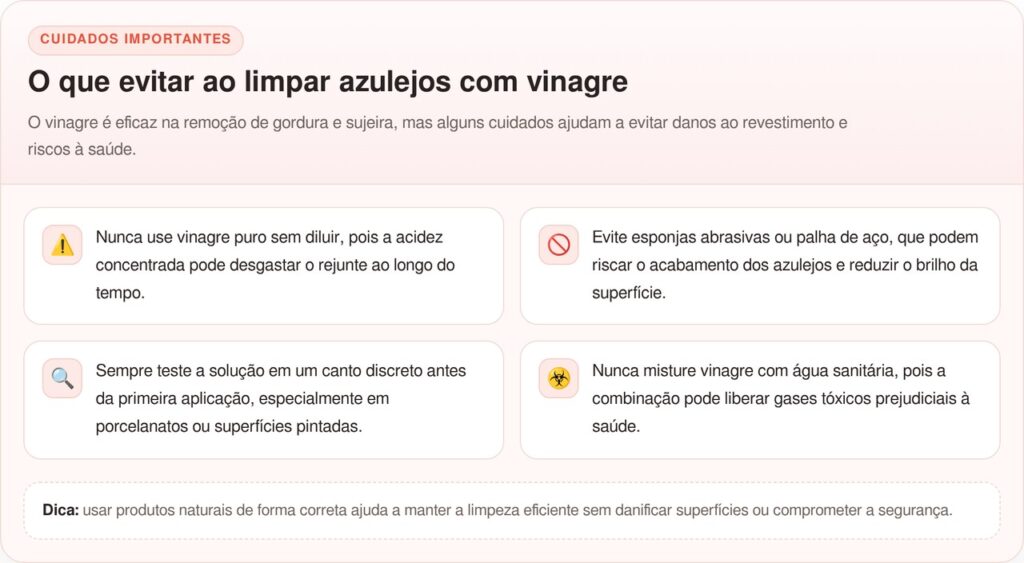 CUIDADOS IMPORTANTES

O que evitar ao limpar azulejos com vinagre

O vinagre é eficaz na remoção de gordura e sujeira, mas alguns cuidados ajudam a evitar danos ao revestimento e riscos à saúde.

Nunca use vinagre puro sem diluir, pois a acidez concentrada pode desgastar o rejunte ao longo do tempo.

Evite esponjas abrasivas ou palha de aço, que podem riscar o acabamento dos azulejos e reduzir o brilho da superfície.

Sempre teste a solução em um canto discreto antes da primeira aplicação, especialmente em porcelanatos ou superfícies pintadas.

Nunca misture vinagre com água sanitária, pois a combinação pode liberar gases tóxicos prejudiciais à saúde.

Dica: usar produtos naturais de forma correta ajuda a manter a limpeza eficiente sem danificar superfícies ou comprometer a segurança.